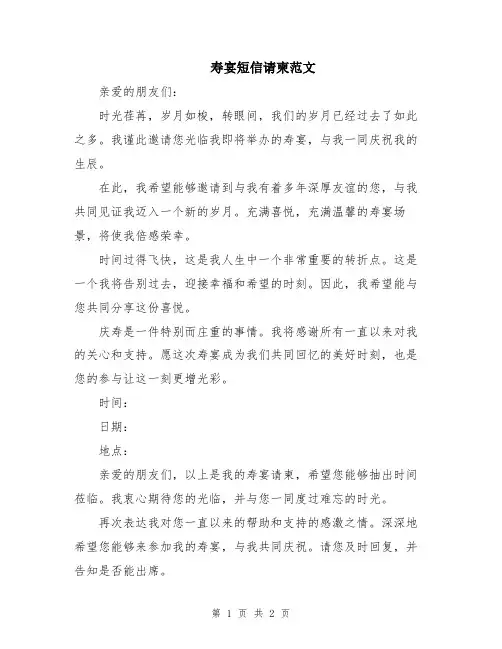 寿宴短信请柬范文

亲爱的朋友们：

时光荏苒，岁月如梭，转眼间，我们的岁月已经过去了如此之多。我谨此邀请您光临我即将举办的寿宴，与我一同庆祝我的生辰。

在此，我希望能够邀请到与我有着多年深厚友谊的您，与我共同见证我迈入一个新的岁月。充满喜悦，充满温馨的寿宴场景，将使我倍感荣幸。

时间过得飞快，这是我人生中一个非常重要的转折点。这是一个我将告别过去，迎接幸福和希望的时刻。因此，我希望能与您共同分享这份喜悦。

庆寿是一件特别而庄重的事情。我将感谢所有一直以来对我的关心和支持。愿这次寿宴成为我们共同回忆的美好时刻，也是您的参与让这一刻更增光彩。

时间：

日期：

地点：

亲爱的朋友们，以上是我的寿宴请柬，希望您能够抽出时间莅临。我衷心期待您的光临，并与您一同度过难忘的时光。

再次表达我对您一直以来的帮助和支持的感激之情。深深地希望您能够来参加我的寿宴，与我共同庆祝。请您及时回复，并告知是否能出席。

第 1 页 共 2 页